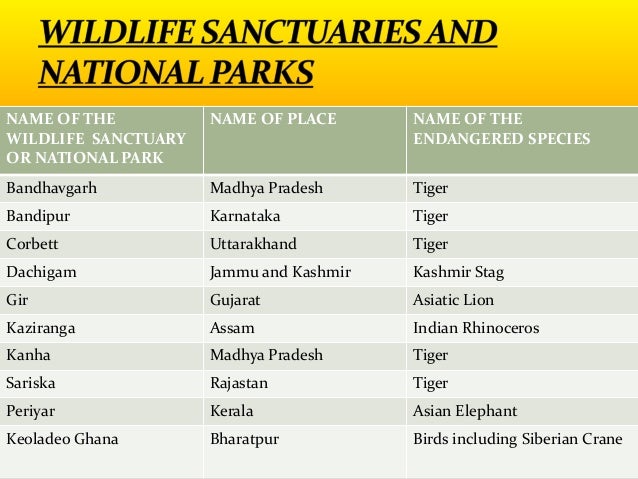 WILDLIFE SANCTUARIES AND NATIONAL PARKS

| NAME OF THE WILDLIFE SANCTUARY OR NATIONAL PARK | NAME OF PLACE | NAME OF THE ENDANGERED SPECIES |
|---|---|---|
| Bandhavgarh | Madhya Pradesh | Tiger |
| Bandipur | Karnataka | Tiger |
| Corbett | Uttarakhand | Tiger |
| Dachigam | Jammu and Kashmir | Kashmir Stag |
| Gir | Gujarat | Asiatic Lion |
| Kaziranga | Assam | Indian Rhinoceros |
| Kanha | Madhya Pradesh | Tiger |
| Sariska | Rajastan | Tiger |
| Periyar | Kerala | Asian Elephant |
| Keoladeo Ghana | Bharatpur | Birds including Siberian Crane |